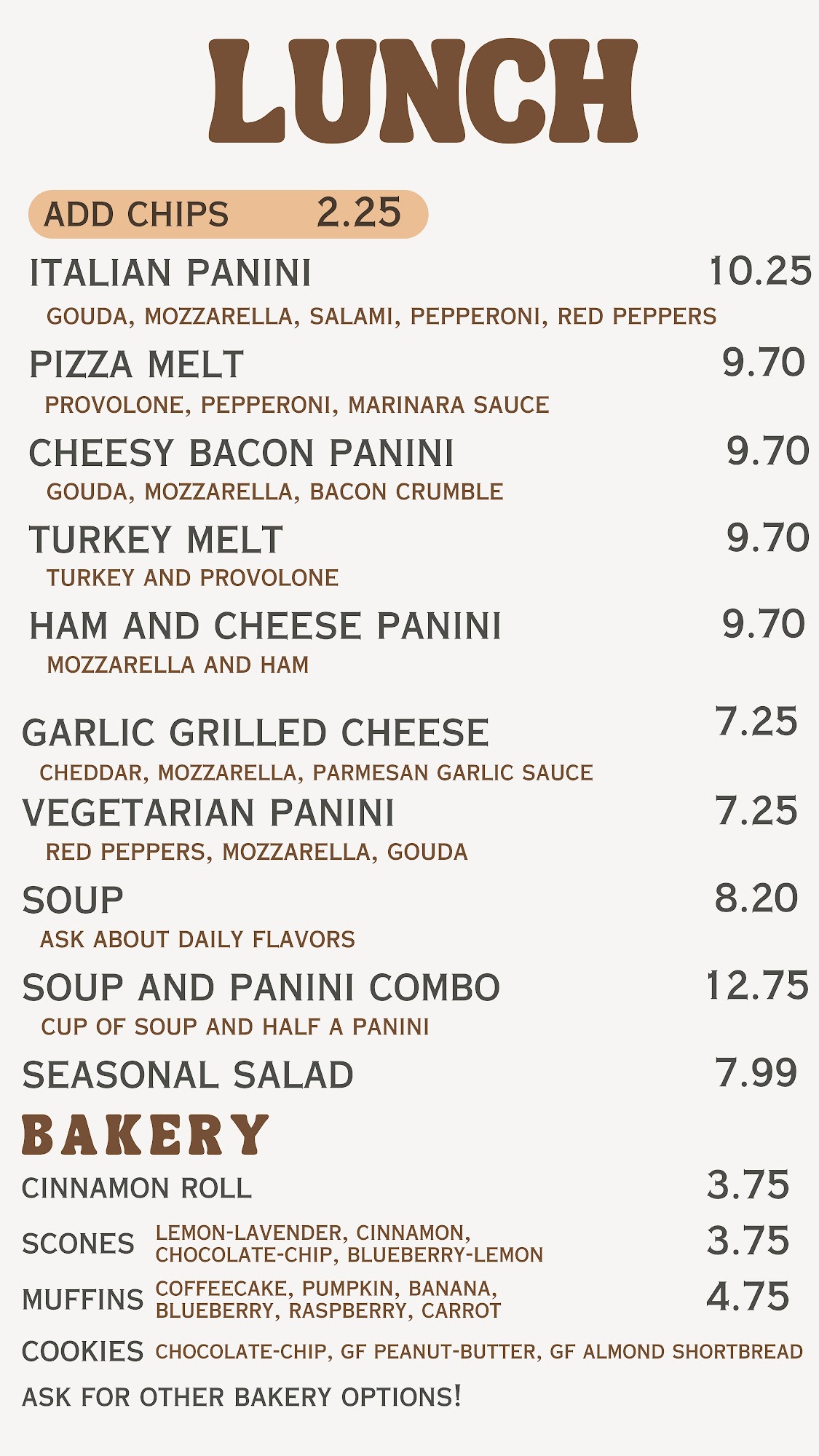 LUNCH

ADD CHIPS 2.25

ITALIAN PANINI 10.25
GOUDA, MOZZARELLA, SALAMI, PEPPERONI, RED PEPPERS

PIZZA MELT 9.70
PROVOLONE, PEPPERONI, MARINARA SAUCE

CHEESY BACON PANINI 9.70
GOUDA, MOZZARELLA, BACON CRUMBLE

TURKEY MELT 9.70
TURKEY AND PROVOLONE

HAM AND CHEESE PANINI 9.70
MOZZARELLA AND HAM

GARLIC GRILLED CHEESE 7.25
CHEDDAR, MOZZARELLA, PARMESAN GARLIC SAUCE

VEGETARIAN PANINI 7.25
RED PEPPERS, MOZZARELLA, GOUDA

SOUP 8.20
ASK ABOUT DAILY FLAVORS

SOUP AND PANINI COMBO 12.75
CUP OF SOUP AND HALF A PANINI

SEASONAL SALAD 7.99

BAKERY

CINNAMON ROLL 3.75

SCONES LEMON-LAVENDER, CINNAMON, CHOCOLATE-CHIP, BLUEBERRY-LEMON 3.75

MUFFINS COFFEECAKE, PUMPKIN, BANANA, BLUEBERRY, RASPBERRY, CARROT 4.75

COOKIES CHOCOLATE-CHIP, GF PEANUT-BUTTER, GF ALMOND SHORTBREAD

ASK FOR OTHER BAKERY OPTIONS!